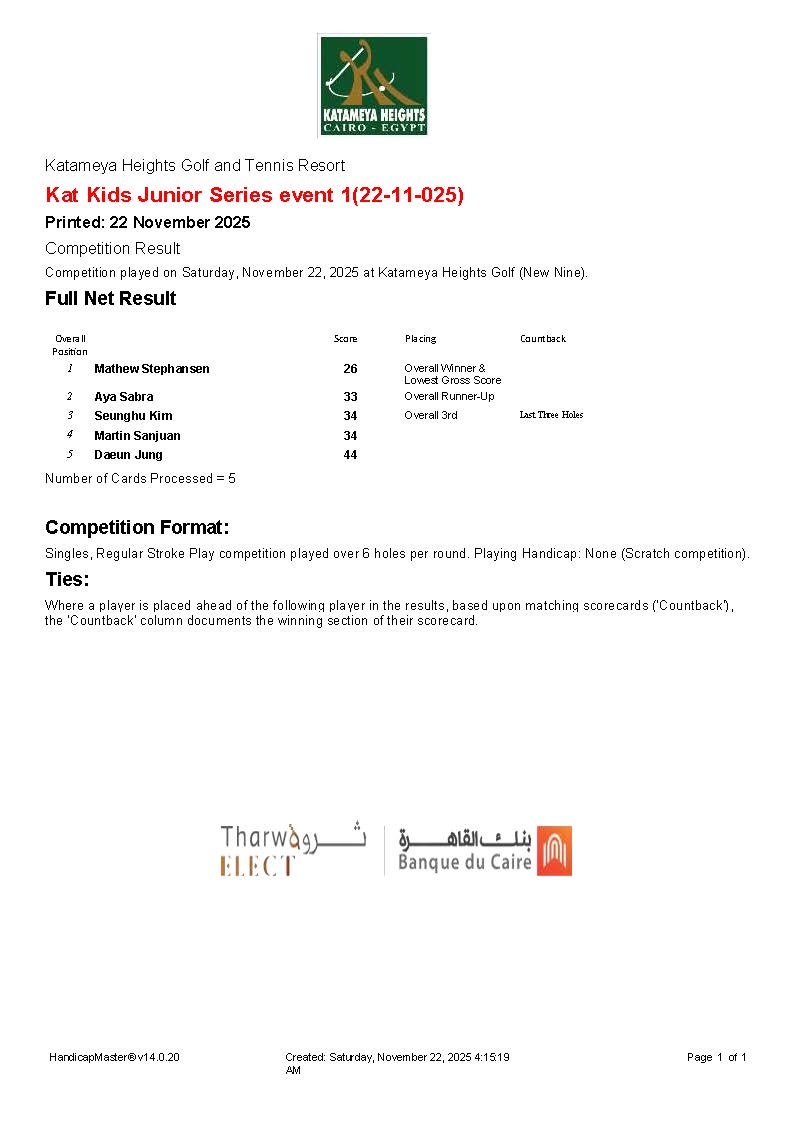 KATAMEYA HEIGHTS
CAIRO - EGYPT

Katameya Heights Golf and Tennis Resort

Kat Kids Junior Series event 1(22-11-025)

Printed: 22 November 2025

Competition Result

Competition played on Saturday, November 22, 2025 at Katameya Heights Golf (New Nine).

Full Net Result

| Overall Position | | Score | Placing | Countback |
|---|---|---|---|---|
| 1 | Mathew Stephansen | 26 | Overall Winner & Lowest Gross Score | |
| 2 | Aya Sabra | 33 | Overall Runner-Up | |
| 3 | Seunghu Kim | 34 | Overall 3rd | Last Three Holes |
| 4 | Martin Sanjuan | 34 | | |
| 5 | Daeun Jung | 44 | | |

Number of Cards Processed = 5

Competition Format:

Singles, Regular Stroke Play competition played over 6 holes per round. Playing Handicap: None (Scratch competition).

Ties:

Where a player is placed ahead of the following player in the results, based upon matching scorecards ('Countback'), the 'Countback' column documents the winning section of their scorecard.

Tharwa ثروة ELECT

بنك القاهرة Banque du Caire

HandicapMaster® v14.0.20 Created: Saturday, November 22, 2025 4:15:19 AM Page 1 of 1